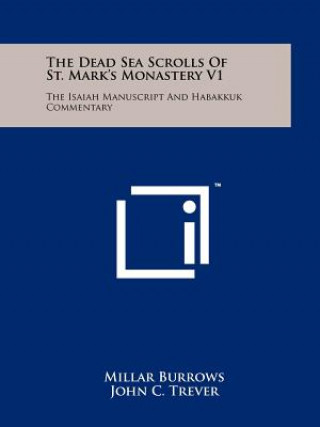 The Dead Sea Scrolls Of St. Mark's Monastery V1

The Isaiah Manuscript And Habakkuk Commentary

™

Millar Burrows
John C. Trever